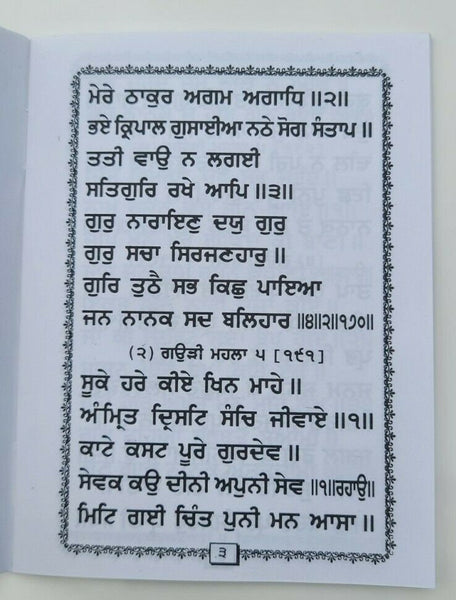 ਮੇਰੇ ਠਾਕੁਰ ਅਗਮ ਅਗਾਧਿ ॥੨॥
ਭਏ ਕ੍ਰਿਪਾਲ ਗੁਸਾਈਆ ਨਠੇ ਸੋਗ ਸੰਤਾਪ ॥
ਤਤੀ ਵਾਉ ਨ ਲਗਈ
ਸਤਿਗੁਰਿ ਰਖੇ ਆਪਿ ॥੩॥
ਗੁਰੁ ਨਾਰਾਇਣੁ ਦਯੁ ਗੁਰੁ
ਗੁਰੁ ਸਚਾ ਸਿਰਜਣਹਾਰੁ ॥
ਗੁਰਿ ਤੁਠੈ ਸਭ ਕਿਛੁ ਪਾਇਆ
ਜਨ ਨਾਨਕ ਸਦ ਬਲਿਹਾਰ ॥੪॥੨॥੧੭੦॥

(੨) ਗਉੜੀ ਮਹਲਾ ੫ [੧੯੧]

ਸੂਕੇ ਹਰੇ ਕੀਏ ਖਿਨ ਮਾਹੇ ॥
ਅੰਮ੍ਰਿਤ ਦ੍ਰਿਸਟਿ ਸੰਚਿ ਜੀਵਾਏ ॥੧॥
ਕਾਟੇ ਕਸਟ ਪੂਰੇ ਗੁਰਦੇਵ ॥
ਸੇਵਕ ਕਉ ਦੀਨੀ ਅਪੁਨੀ ਸੇਵ ॥੧॥ਰਹਾਉ॥
ਮਿਟਿ ਗਈ ਚਿੰਤ ਪੁਨੀ ਮਨ ਆਸਾ ॥

੩